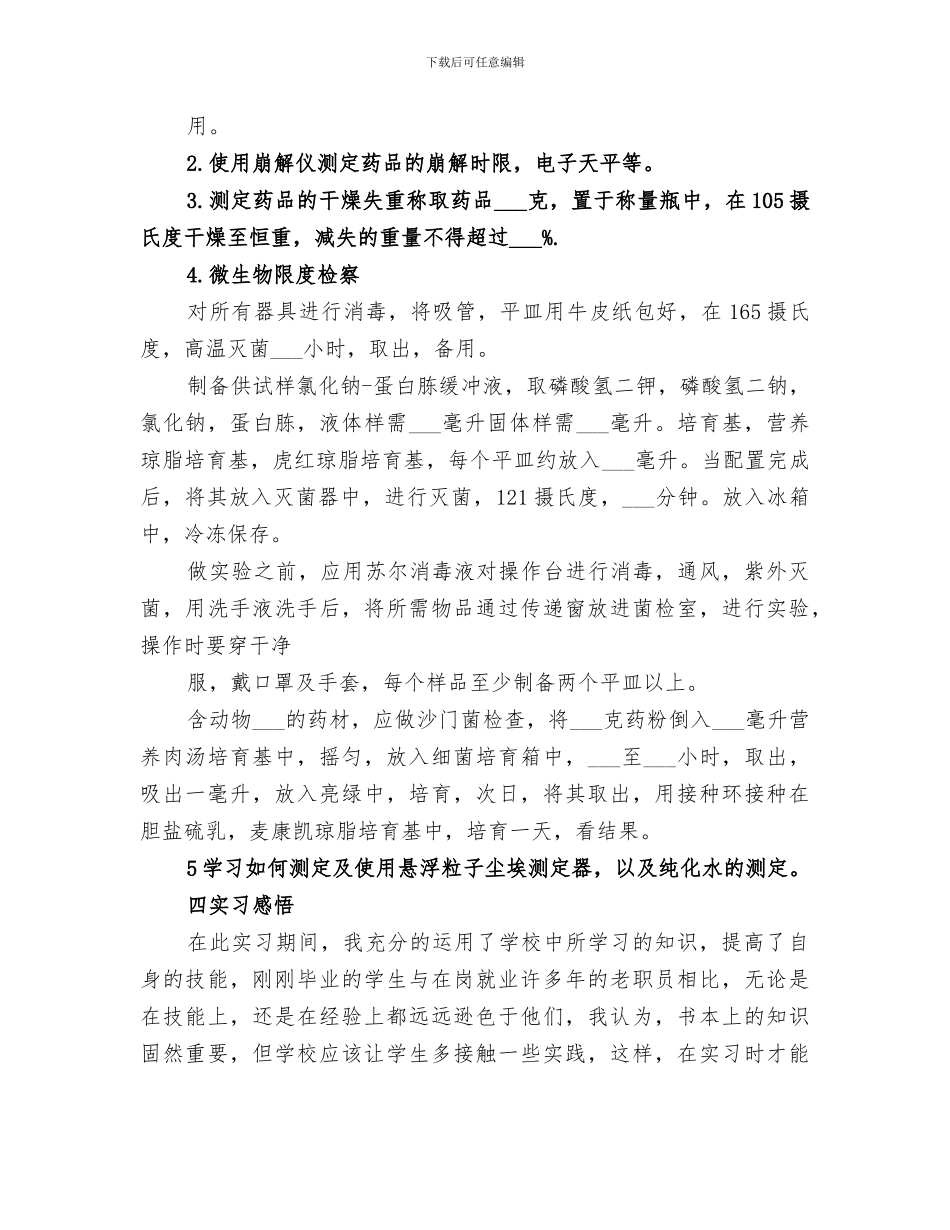 下载后可任意编辑

用。

2.使用崩解仪测定药品的崩解时限，电子天平等。

3.测定药品的干燥失重称取药品___克，置于称量瓶中，在105摄氏度干燥至恒重，减失的重量不得超过___%.

4.微生物限度检察

对所有器具进行消毒，将吸管，平皿用牛皮纸包好，在165摄氏度，高温灭菌___小时，取出，备用。

制备供试样氯化钠-蛋白胨缓冲液，取磷酸氢二钾，磷酸氢二钠，氯化钠，蛋白胨，液体样需___毫升固体样需___毫升。培育基，营养琼脂培育基，虎红琼脂培育基，每个平皿约放入___毫升。当配置完成后，将其放入灭菌器中，进行灭菌，121摄氏度，___分钟。放入冰箱中，冷冻保存。

做实验之前，应用苏尔消毒液对操作台进行消毒，通风，紫外灭菌，用洗手液洗手后，将所需物品通过传递窗放进菌检室，进行实验，操作时要穿干净

服，戴口罩及手套，每个样品至少制备两个平皿以上。

含动物___的药材，应做沙门菌检查，将___克药粉倒入___毫升营养肉汤培育基中，摇匀，放入细菌培育箱中，___至___小时，取出，吸出一毫升，放入亮绿中，培育，次日，将其取出，用接种环接种在胆盐硫乳，麦康凯琼脂培育基中，培育一天，看结果。

5学习如何测定及使用悬浮粒子尘埃测定器，以及纯化水的测定。

四实习感悟

在此实习期间，我充分的运用了学校中所学习的知识，提高了自身的技能，刚刚毕业的学生与在岗就业许多年的老职员相比，无论是在技能上，还是在经验上都远远逊色于他们，我认为，书本上的知识固然重要，但学校应该让学生多接触一些实践，这样，在实习时才能